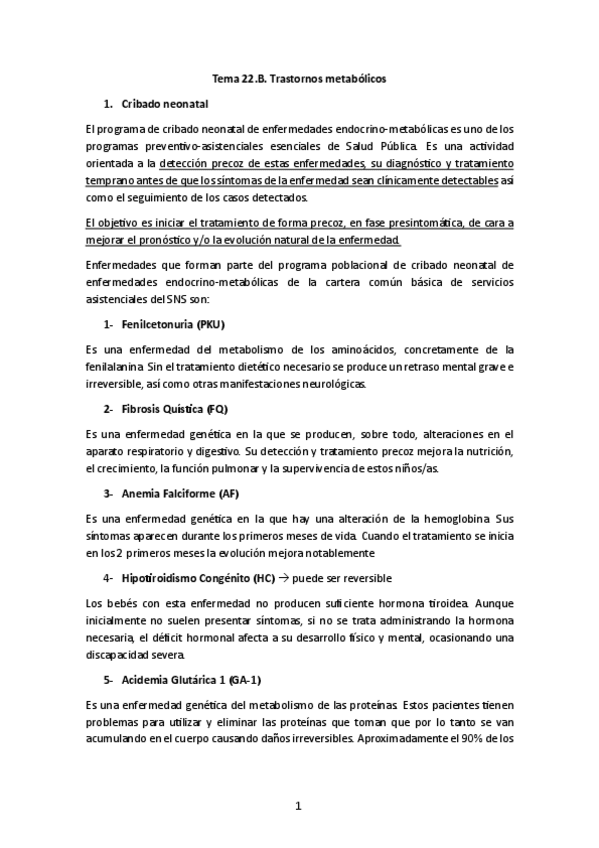 Tema 22.B. Trastornos metabólicos

1. Cribado neonatal

El programa de cribado neonatal de enfermedades endocrino-metabólicas es uno de los programas preventivo-asistenciales esenciales de Salud Pública. Es una actividad orientada a la detección precoz de estas enfermedades, su diagnóstico y tratamiento temprano antes de que los síntomas de la enfermedad sean clínicamente detectables así como el seguimiento de los casos detectados.

El objetivo es iniciar el tratamiento de forma precoz, en fase presintomática, de cara a mejorar el pronóstico y/o la evolución natural de la enfermedad.

Enfermedades que forman parte del programa poblacional de cribado neonatal de enfermedades endocrino-metabólicas de la cartera común básica de servicios asistenciales del SNS son:

1- Fenilcetonuria (PKU)

Es una enfermedad del metabolismo de los aminoácidos, concretamente de la fenilalanina. Sin el tratamiento dietético necesario se produce un retraso mental grave e irreversible, así como otras manifestaciones neurológicas.

2- Fibrosis Quística (FQ)

Es una enfermedad genética en la que se producen, sobre todo, alteraciones en el aparato respiratorio y digestivo. Su detección y tratamiento precoz mejora la nutrición, el crecimiento, la función pulmonar y la supervivencia de estos niños/as.

3- Anemia Falciforme (AF)

Es una enfermedad genética en la que hay una alteración de la hemoglobina. Sus síntomas aparecen durante los primeros meses de vida. Cuando el tratamiento se inicia en los 2 primeros meses la evolución mejora notablemente

4- Hipotiroidismo Congénito (HC) → puede ser reversible

Los bebés con esta enfermedad no producen suficiente hormona tiroidea. Aunque inicialmente no suelen presentar síntomas, si no se trata administrando la hormona necesaria, el déficit hormonal afecta a su desarrollo físico y mental, ocasionando una discapacidad severa.

5- Acidemia Glutárica 1 (GA-1)

Es una enfermedad genética del metabolismo de las proteínas. Estos pacientes tienen problemas para utilizar y eliminar las proteínas que toman que por lo tanto se van acumulando en el cuerpo causando daños irreversibles. Aproximadamente el 90% de los

1